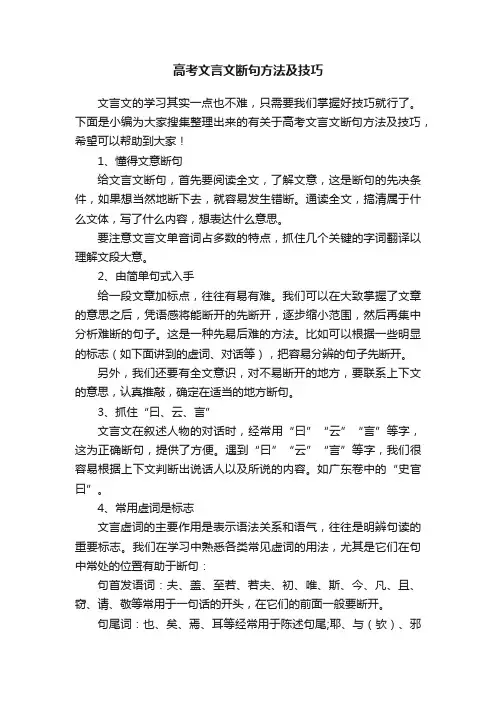 高考文言文断句方法及技巧

文言文的学习其实一点也不难，只需要我们掌握好技巧就行了。下面是小编为大家搜集整理出来的有关于高考文言文断句方法及技巧，希望可以帮助到大家！

1、懂得文意断句

给文言文断句，首先要阅读全文，了解文意，这是断句的先决条件，如果想当然地断下去，就容易发生错断。通读全文，搞清属于什么文体，写了什么内容，想表达什么意思。

要注意文言文单音词占多数的特点，抓住几个关键的字词翻译以理解文段大意。

2、由简单句式入手

给一段文章加标点，往往有易有难。我们可以在大致掌握了文章的意思之后，凭语感将能断开的先断开，逐步缩小范围，然后再集中分析难断的句子。这是一种先易后难的方法。比如可以根据一些明显的标志（如下面讲到的虚词、对话等），把容易分辨的句子先断开。

另外，我们还要有全文意识，对不易断开的地方，要联系上下文的意思，认真推敲，确定在适当的地方断句。

3、抓住“曰、云、言”

文言文在叙述人物的对话时，经常用“曰”“云”“言”等字，这为正确断句，提供了方便。遇到“曰”“云”“言”等字，我们很容易根据上下文判断出说话人以及所说的内容。如广东卷中的“史官曰”。

4、常用虚词是标志

文言虚词的主要作用是表示语法关系和语气，往往是明辨句读的重要标志。我们在学习中熟悉各类常见虚词的用法，尤其是它们在句中常处的位置有助于断句：

句首发语词：夫、盖、至若、若夫、初、唯、斯、今、凡、且、窃、请、敬等常用于一句话的开头，在它们的前面一般要断开。

句尾词：也、矣、焉、耳等经常用于陈述句尾;耶、与（欤）、邪